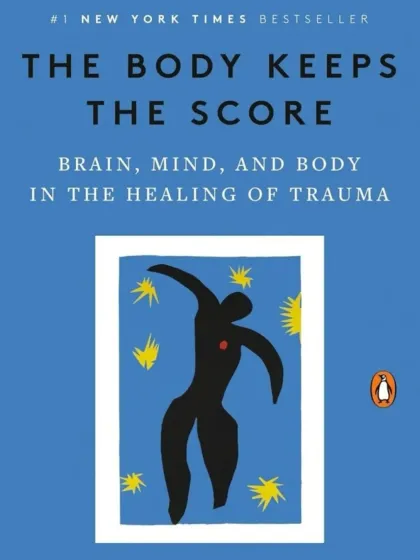 #1 NEW YORK TIMES BESTSELLER

THE BODY KEEPS THE SCORE

BRAIN, MIND, AND BODY IN THE HEALING OF TRAUMA